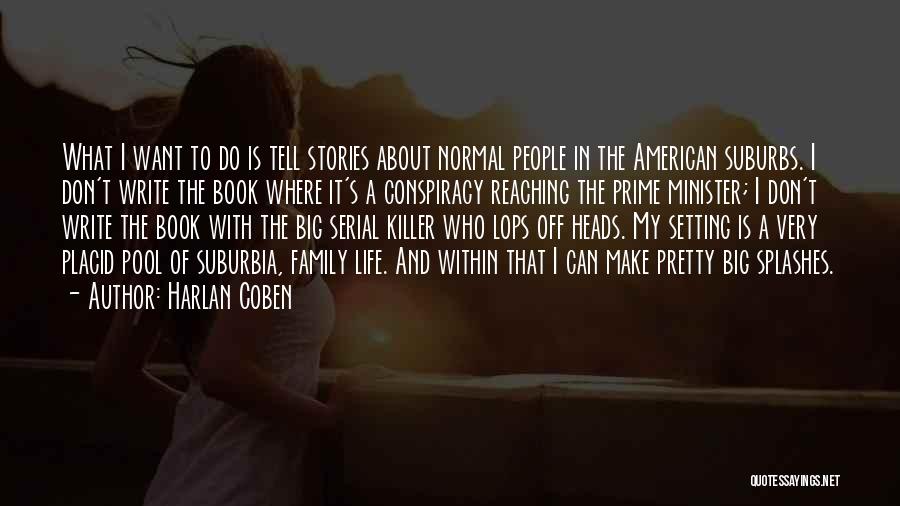 What I want to do is tell stories about normal people in the American suburbs. I don't write the book where it's a conspiracy reaching the prime minister; I don't write the book with the big serial killer who lops off heads. My setting is a very placid pool of suburbia, family life. And within that I can make pretty big splashes.
- Author: Harlan Coben

QUOTESSAYINGS.NET